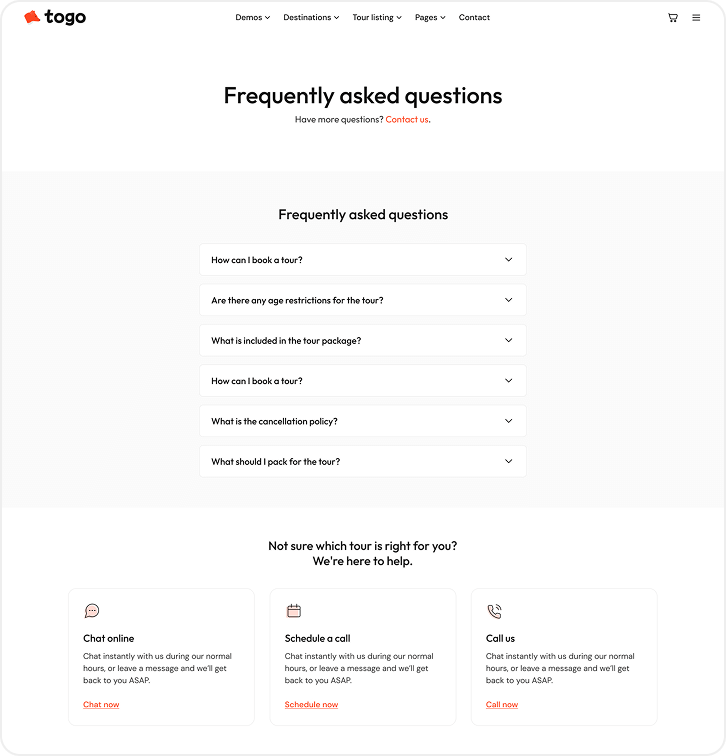 togo

Demos Destinations Tour listing Pages Contact

Frequently asked questions

Have more questions? Contact us.

Frequently asked questions

How can I book a tour?

Are there any age restrictions for the tour?

What is included in the tour package?

How can I book a tour?

What is the cancellation policy?

What should I pack for the tour?

Not sure which tour is right for you?
We're here to help.

Chat online

Chat instantly with us during our normal hours, or leave a message and we'll get back to you ASAP.

Chat now

Schedule a call

Chat instantly with us during our normal hours, or leave a message and we'll get back to you ASAP.

Schedule now

Call us

Chat instantly with us during our normal hours, or leave a message and we'll get back to you ASAP.

Call now